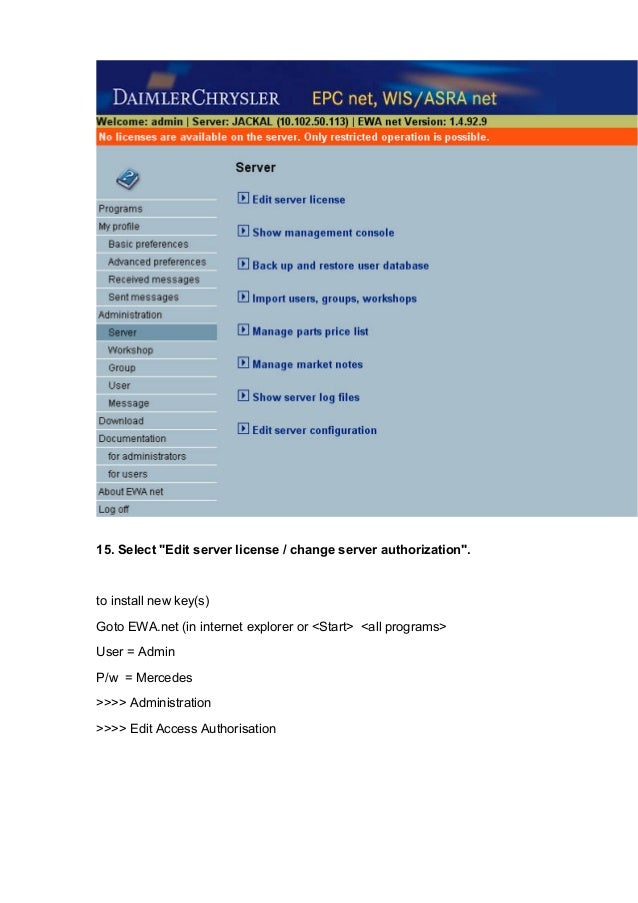 DAIMLERCHRYSLER EPC net, WIS/ASRA net

Welcome: admin | Server: JACKAL (10.102.50.113) | EWA net Version: 1.4.92.9

No licenses are available on the server. Only restricted operation is possible.

Programs
My profile
Basic preferences
Advanced preferences
Received messages
Sent messages
Administration
Server
Workshop
Group
User
Message
Download
Documentation
for administrators
for users
About EWA net
Log off

Server

Edit server license

Show management console

Back up and restore user database

Import users, groups, workshops

Manage parts price list

Manage market notes

Show server log files

Edit server configuration

15. Select "Edit server license / change server authorization".

to install new key(s)

Goto EWA.net (in internet explorer or <Start> <all programs>

User = Admin

P/w = Mercedes

>>>> Administration

>>>> Edit Access Authorisation